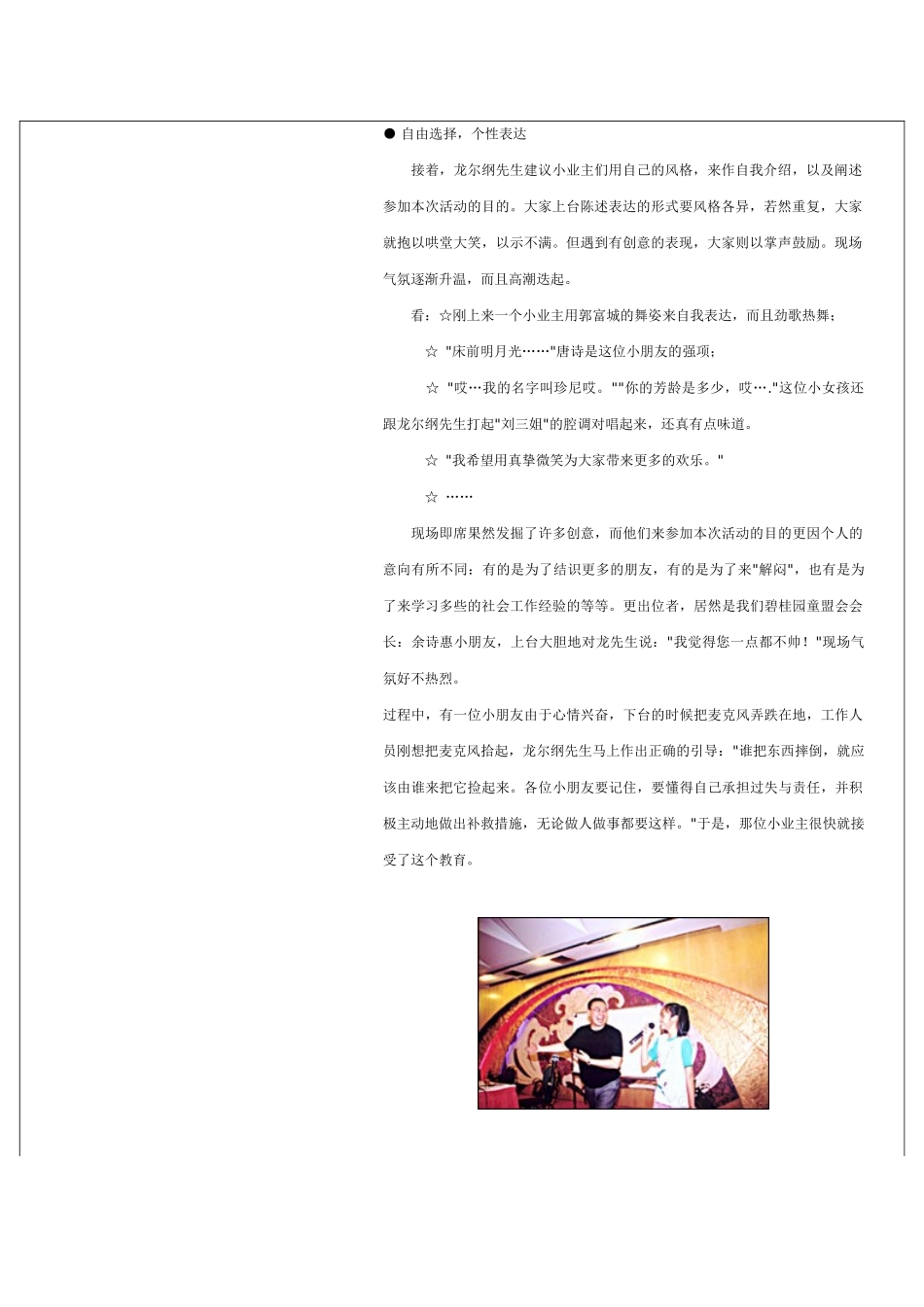 ● 自由选择，个性表达

接着，龙尔纲先生建议小业主们用自己的风格，来作自我介绍，以及阐述参加本次活动的目的。大家上台陈述表达的形式要风格各异，若然重复，大家就抱以哄堂大笑，以示不满。但遇到有创意的表现，大家则以掌声鼓励。现场气氛逐渐升温，而且高潮迭起。

看：☆刚上来一个小业主用郭富城的舞姿来自我表达，而且劲歌热舞；

☆ "床前明月光……"唐诗是这位小朋友的强项；

☆ "哎…我的名字叫珍尼哎。""你的芳龄是多少，哎…."这位小女孩还跟龙尔纲先生打起"刘三姐"的腔调对唱起来，还真有点味道。

☆ "我希望用真挚微笑为大家带来更多的欢乐。"

☆ ……

现场即席果然发掘了许多创意，而他们来参加本次活动的目的更因个人的意向有所不同：有的是为了结识更多的朋友，有的是为了来"解闷"，也有是为了来学习多些的社会工作经验的等等。更出位者，居然是我们碧桂园童盟会会长：余诗惠小朋友，上台大胆地对龙先生说："我觉得您一点都不帅！"现场气氛好不热烈。

过程中，有一位小朋友由于心情兴奋，下台的时候把麦克风弄跌在地，工作人员刚想把麦克风拾起，龙尔纲先生马上作出正确的引导："谁把东西摔倒，就应该由谁来把它捡起来。各位小朋友要记住，要懂得自己承担过失与责任，并积极主动地做出补救措施，无论做人做事都要这样。"于是，那位小业主很快就接受了这个教育。